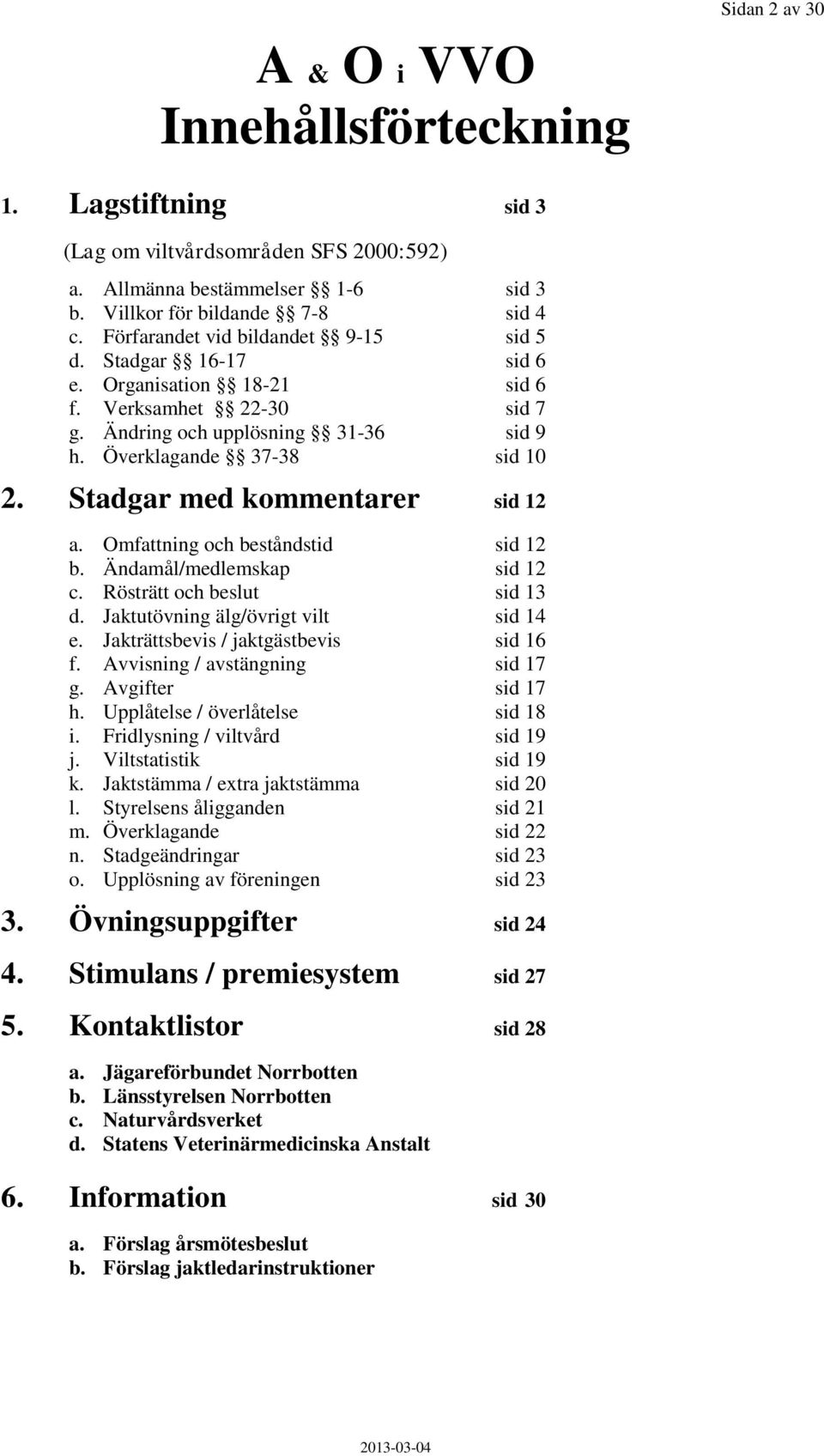 Sidan 2 av 30

A & O i VVO
Innehållsförteckning

1. Lagstiftning sid 3

(Lag om viltvårdsområden SFS 2000:592)

a. Allmänna bestämmelser §§ 1-6 sid 3
b. Villkor för bildande §§ 7-8 sid 4
c. Förfarandet vid bildandet §§ 9-15 sid 5
d. Stadgar §§ 16-17 sid 6
e. Organisation §§ 18-21 sid 6
f. Verksamhet §§ 22-30 sid 7
g. Ändring och upplösning §§ 31-36 sid 9
h. Överklagande §§ 37-38 sid 10

2. Stadgar med kommentarer sid 12

a. Omfattning och beståndstid sid 12
b. Ändamål/medlemskap sid 12
c. Rösträtt och beslut sid 13
d. Jaktutövning älg/övrigt vilt sid 14
e. Jakträttsbevis / jaktgästbevis sid 16
f. Avvisning / avstängning sid 17
g. Avgifter sid 17
h. Upplåtelse / överlåtelse sid 18
i. Fridlysning / viltvård sid 19
j. Viltstatistik sid 19
k. Jaktstämma / extra jaktstämma sid 20
l. Styrelsens åligganden sid 21
m. Överklagande sid 22
n. Stadgeändringar sid 23
o. Upplösning av föreningen sid 23

3. Övningsuppgifter sid 24

4. Stimulans / premiesystem sid 27

5. Kontaktlistor sid 28

a. Jägareförbundet Norrbotten
b. Länsstyrelsen Norrbotten
c. Naturvårdsverket
d. Statens Veterinärmedicinska Anstalt

6. Information sid 30

a. Förslag årsmötesbeslut
b. Förslag jaktledarinstruktioner

2013-03-04